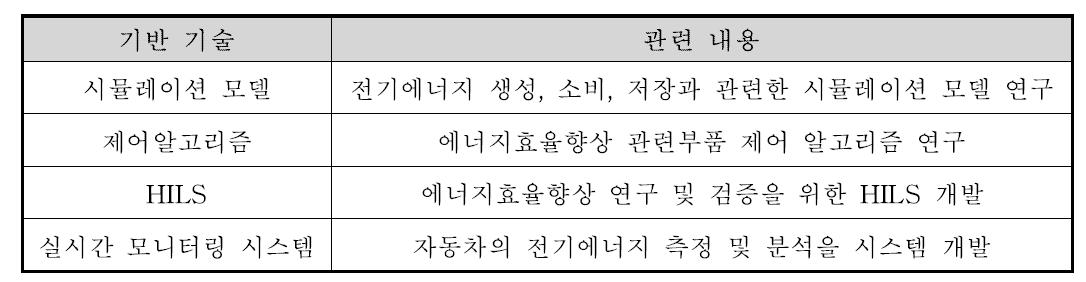 | 기반 기술 | 관련 내용 |
|---|---|
| 시뮬레이션 모델 | 전기에너지 생성, 소비, 저장과 관련한 시뮬레이션 모델 연구 |
| 제어알고리즘 | 에너지효율향상 관련부품 제어 알고리즘 연구 |
| HILS | 에너지효율향상 연구 및 검증을 위한 HILS 개발 |
| 실시간 모니터링 시스템 | 자동차의 전기에너지 측정 및 분석을 시스템 개발 |